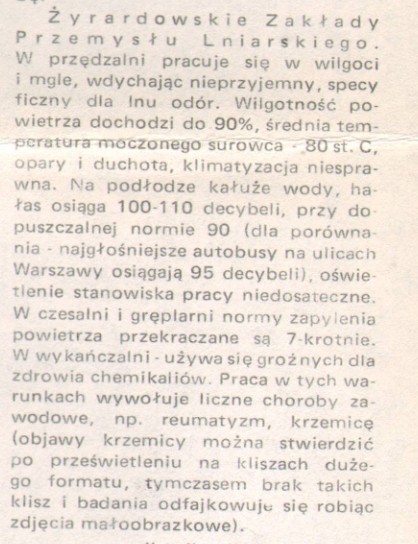 Żyrardowskie Zakłady Przemysłu Lniarskiego. W przędzalni pracuje się w wilgoci i mgle, wdychając nieprzyjemny, specyficzny dla lnu odór. Wilgotność powietrza dochodzi do 90%, średnia temperatura moczonego surowca - 80 st. C, opary i duchota, klimatyzacja niesprawna. Na podłodze kałuże wody, hałas osiąga 100-110 decybeli, przy dopuszczalnej normie 90 (dla porównania - najgłośniejsze autobusy na ulicach Warszawy osiągają 95 decybeli), oświetlenie stanowiska pracy niedosateczne. W czesalni i gręplarni normy zapylenia powietrza przekraczane są 7-krotnie. W wykańczalni - używa się groźnych dla zdrowia chemikaliów. Praca w tych warunkach wywołuje liczne choroby zawodowe, np. reumatyzm, krzemicę (objawy krzemicy można stwierdzić po prześwietleniu na kliszach dużego formatu, tymczasem brak takich klisz i badania odfajkowuje się robiąc zdjęcia małoobrazkowe).